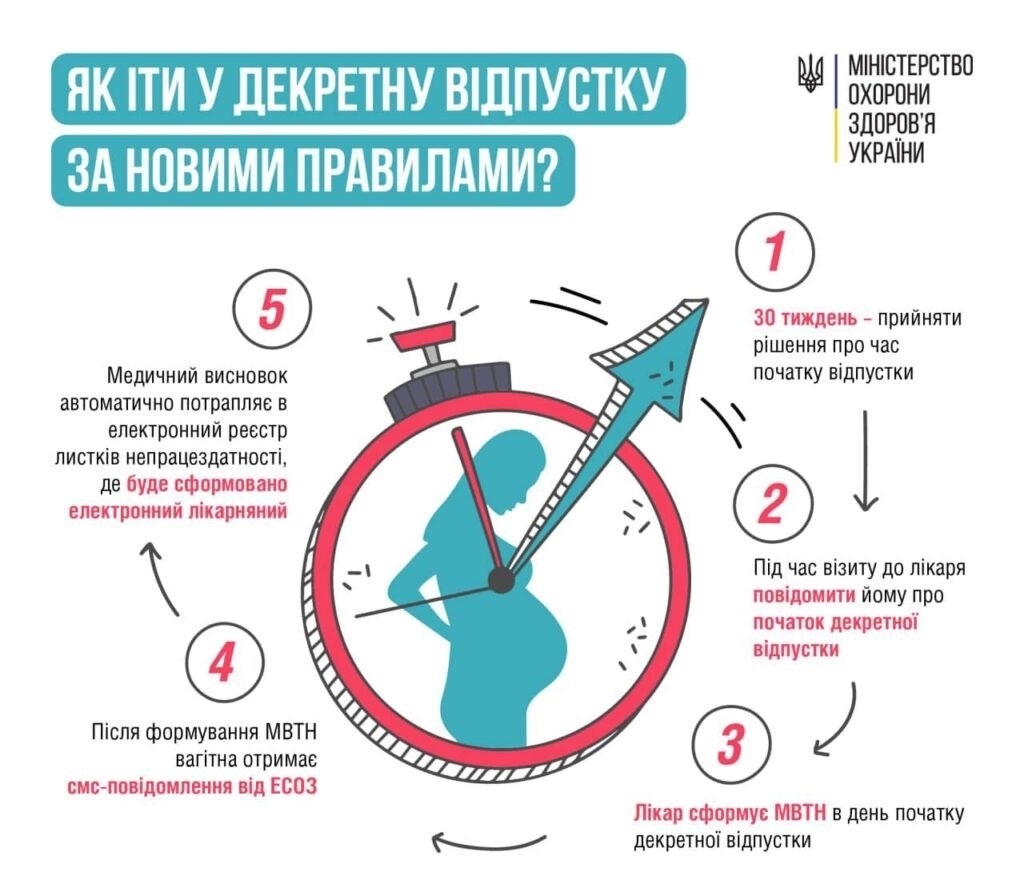 ЯК ІТИ У ДЕКРЕТНУ ВІДПУСТКУ ЗА НОВИМИ ПРАВИЛАМИ?

МІНІСТЕРСТВО ОХОРОНИ ЗДОРОВ'Я УКРАЇНИ

1
30 тиждень – прийняти рішення про час початку відпустки

2
Під час візиту до лікаря повідомити йому про початок декретної відпустки

3
Лікар сформує МВТН в день початку декретної відпустки

4
Після формування МВТН вагітна отримає смс-повідомлення від ЕСОЗ

5
Медичний висновок автоматично потрапляє в електронний реєстр листків непрацездатності, де буде сформовано електронний лікарняний